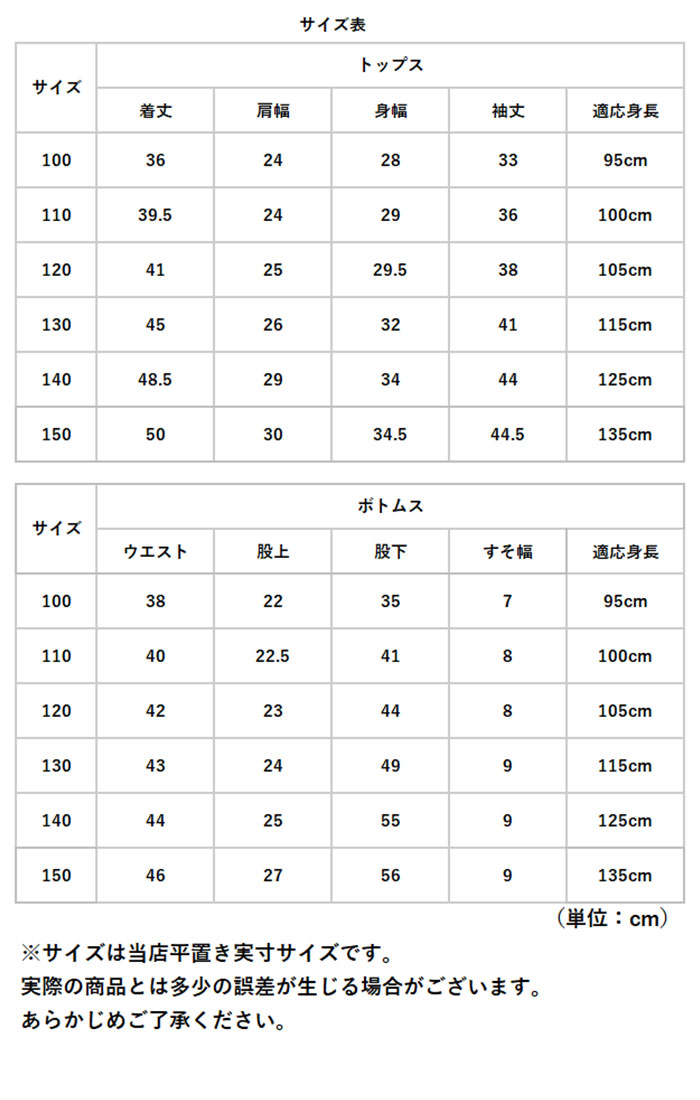 サイズ表

| サイズ | トップス | | | | |
|---|---|---|---|---|---|
| | 着丈 | 肩幅 | 身幅 | 袖丈 | 適応身長 |
| 100 | 36 | 24 | 28 | 33 | 95cm |
| 110 | 39.5 | 24 | 29 | 36 | 100cm |
| 120 | 41 | 25 | 29.5 | 38 | 105cm |
| 130 | 45 | 26 | 32 | 41 | 115cm |
| 140 | 48.5 | 29 | 34 | 44 | 125cm |
| 150 | 50 | 30 | 34.5 | 44.5 | 135cm |

| サイズ | ボトムス | | | | |
|---|---|---|---|---|---|
| | ウエスト | 股上 | 股下 | すそ幅 | 適応身長 |
| 100 | 38 | 22 | 35 | 7 | 95cm |
| 110 | 40 | 22.5 | 41 | 8 | 100cm |
| 120 | 42 | 23 | 44 | 8 | 105cm |
| 130 | 43 | 24 | 49 | 9 | 115cm |
| 140 | 44 | 25 | 55 | 9 | 125cm |
| 150 | 46 | 27 | 56 | 9 | 135cm |

（単位：cm）

※サイズは当店平置き実寸サイズです。
実際の商品とは多少の誤差が生じる場合がございます。
あらかじめご了承ください。